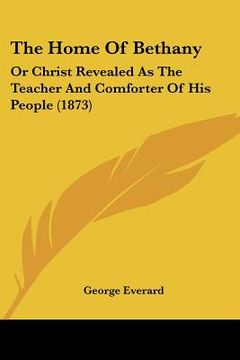 The Home Of Bethany

Or Christ Revealed As The Teacher And Comforter Of His People (1873)

George Everard